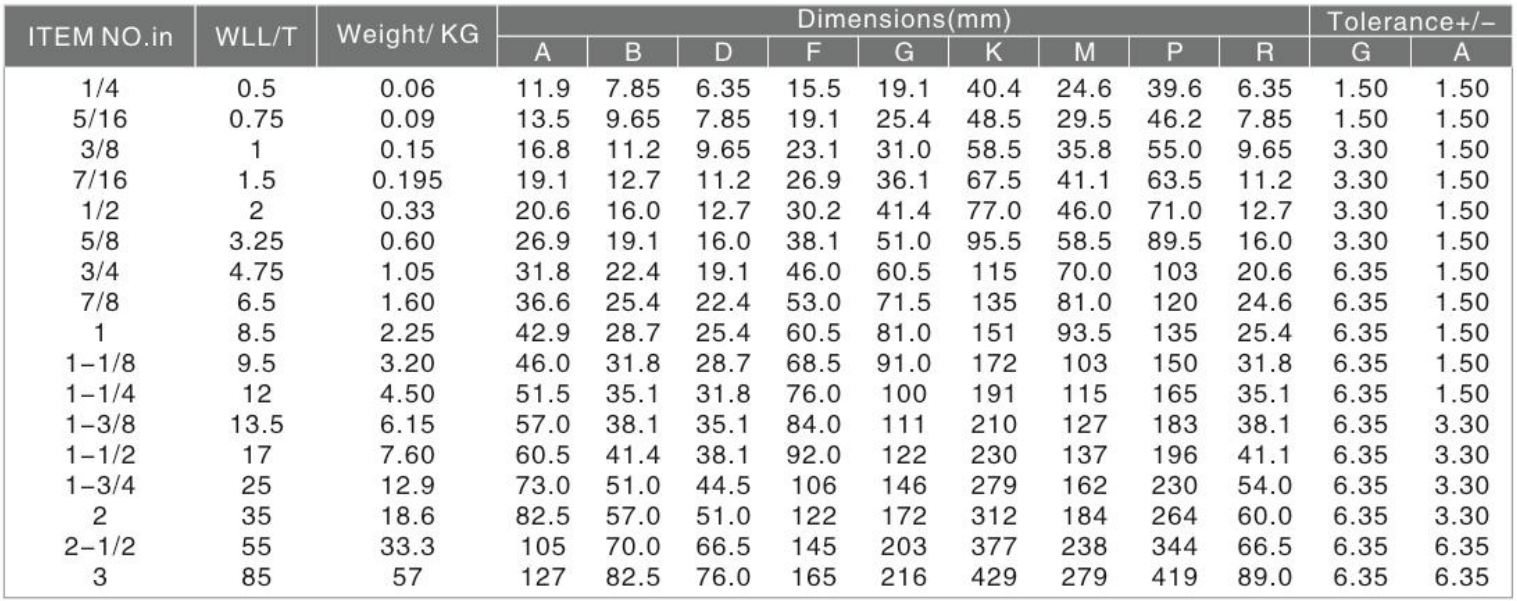 | ITEM NO.in | WLL/T | Weight/ KG | Dimensions(mm) | | | | | | | | | Tolerance+/- | |
|---|---|---|---|---|---|---|---|---|---|---|---|---|---|
| | | | A | B | D | F | G | K | M | P | R | G | A |
| 1/4 | 0.5 | 0.06 | 11.9 | 7.85 | 6.35 | 15.5 | 19.1 | 40.4 | 24.6 | 39.6 | 6.35 | 1.50 | 1.50 |
| 5/16 | 0.75 | 0.09 | 13.5 | 9.65 | 7.85 | 19.1 | 25.4 | 48.5 | 29.5 | 46.2 | 7.85 | 1.50 | 1.50 |
| 3/8 | 1 | 0.15 | 16.8 | 11.2 | 9.65 | 23.1 | 31.0 | 58.5 | 35.8 | 55.0 | 9.65 | 3.30 | 1.50 |
| 7/16 | 1.5 | 0.195 | 19.1 | 12.7 | 11.2 | 26.9 | 36.1 | 67.5 | 41.1 | 63.5 | 11.2 | 3.30 | 1.50 |
| 1/2 | 2 | 0.33 | 20.6 | 16.0 | 12.7 | 30.2 | 41.4 | 77.0 | 46.0 | 71.0 | 12.7 | 3.30 | 1.50 |
| 5/8 | 3.25 | 0.60 | 26.9 | 19.1 | 16.0 | 38.1 | 51.0 | 95.5 | 58.5 | 89.5 | 16.0 | 3.30 | 1.50 |
| 3/4 | 4.75 | 1.05 | 31.8 | 22.4 | 19.1 | 46.0 | 60.5 | 115 | 70.0 | 103 | 20.6 | 6.35 | 1.50 |
| 7/8 | 6.5 | 1.60 | 36.6 | 25.4 | 22.4 | 53.0 | 71.5 | 135 | 81.0 | 120 | 24.6 | 6.35 | 1.50 |
| 1 | 8.5 | 2.25 | 42.9 | 28.7 | 25.4 | 60.5 | 81.0 | 151 | 93.5 | 135 | 25.4 | 6.35 | 1.50 |
| 1-1/8 | 9.5 | 3.20 | 46.0 | 31.8 | 28.7 | 68.5 | 91.0 | 172 | 103 | 150 | 31.8 | 6.35 | 1.50 |
| 1-1/4 | 12 | 4.50 | 51.5 | 35.1 | 31.8 | 76.0 | 100 | 191 | 115 | 165 | 35.1 | 6.35 | 1.50 |
| 1-3/8 | 13.5 | 6.15 | 57.0 | 38.1 | 35.1 | 84.0 | 111 | 210 | 127 | 183 | 38.1 | 6.35 | 3.30 |
| 1-1/2 | 17 | 7.60 | 60.5 | 41.4 | 38.1 | 92.0 | 122 | 230 | 137 | 196 | 41.1 | 6.35 | 3.30 |
| 1-3/4 | 25 | 12.9 | 73.0 | 51.0 | 44.5 | 106 | 146 | 279 | 162 | 230 | 54.0 | 6.35 | 3.30 |
| 2 | 35 | 18.6 | 82.5 | 57.0 | 51.0 | 122 | 172 | 312 | 184 | 264 | 60.0 | 6.35 | 3.30 |
| 2-1/2 | 55 | 33.3 | 105 | 70.0 | 66.5 | 145 | 203 | 377 | 238 | 344 | 66.5 | 6.35 | 6.35 |
| 3 | 85 | 57 | 127 | 82.5 | 76.0 | 165 | 216 | 429 | 279 | 419 | 89.0 | 6.35 | 6.35 |